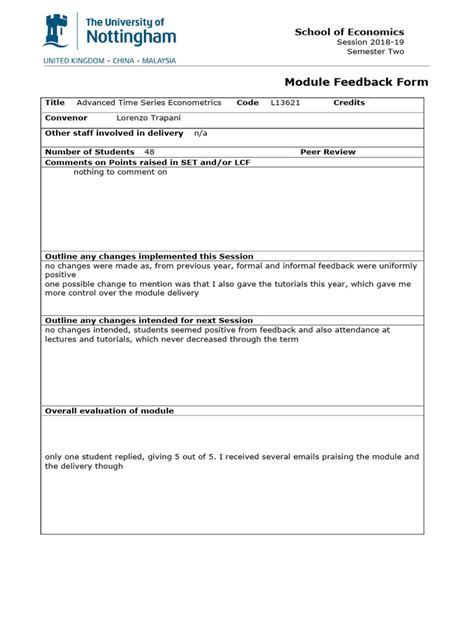 The University of Nottingham

UNITED KINGDOM · CHINA · MALAYSIA

School of Economics
Session 2018-19
Semester Two

Module Feedback Form

Title Advanced Time Series Econometrics Code L13621 Credits

Convenor Lorenzo Trapani

Other staff involved in delivery n/a

Number of Students 48 Peer Review

Comments on Points raised in SET and/or LCF

nothing to comment on

Outline any changes implemented this Session

no changes were made as, from previous year, formal and informal feedback were uniformly positive
one possible change to mention was that I also gave the tutorials this year, which gave me more control over the module delivery

Outline any changes intended for next Session

no changes intended, students seemed positive from feedback and also attendance at lectures and tutorials, which never decreased through the term

Overall evaluation of module

only one student replied, giving 5 out of 5. I received several emails praising the module and the delivery though